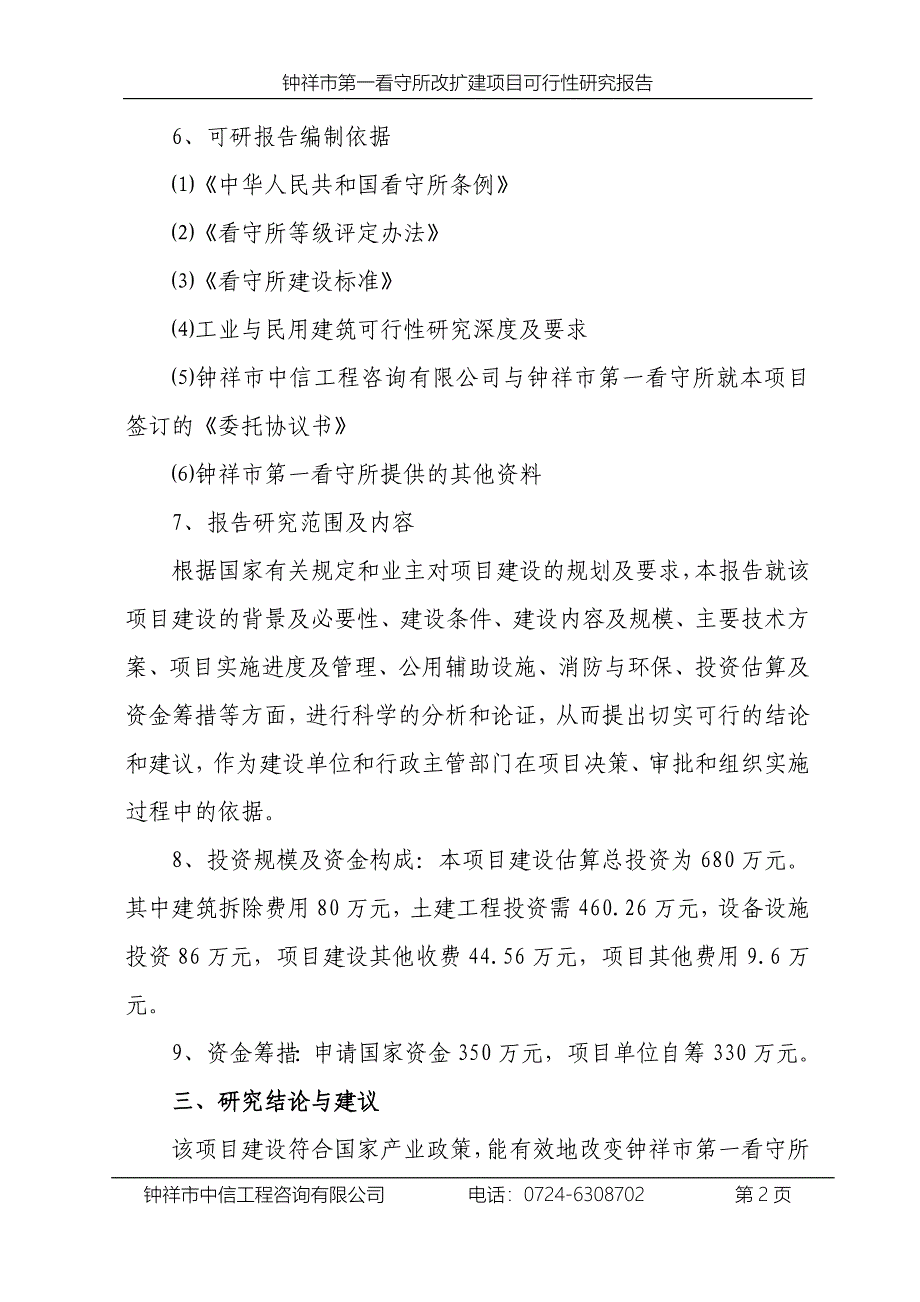 钟祥市第一看守所改扩建项目可行性研究报告

6、可研报告编制依据

(1)《中华人民共和国看守所条例》

(2)《看守所等级评定办法》

(3)《看守所建设标准》

(4)工业与民用建筑可行性研究深度及要求

(5)钟祥市中信工程咨询有限公司与钟祥市第一看守所就本项目签订的《委托协议书》

(6)钟祥市第一看守所提供的其他资料

7、报告研究范围及内容

根据国家有关规定和业主对项目建设的规划及要求，本报告就该项目建设的背景及必要性、建设条件、建设内容及规模、主要技术方案、项目实施进度及管理、公用辅助设施、消防与环保、投资估算及资金筹措等方面，进行科学的分析和论证，从而提出切实可行的结论和建议，作为建设单位和行政主管部门在项目决策、审批和组织实施过程中的依据。

8、投资规模及资金构成：本项目建设估算总投资为 680 万元。其中建筑拆除费用 80 万元，土建工程投资需 460.26 万元，设备设施投资 86 万元，项目建设其他收费 44.56 万元，项目其他费用 9.6 万元。

9、资金筹措：申请国家资金 350 万元，项目单位自筹 330 万元。

三、研究结论与建议

该项目建设符合国家产业政策，能有效地改变钟祥市第一看守所

钟祥市中信工程咨询有限公司 电话：0724-6308702 第 2 页